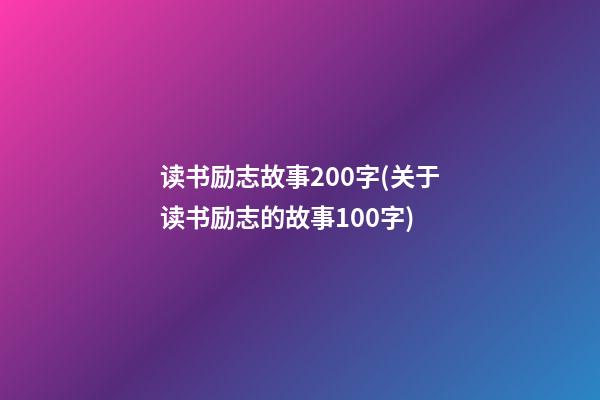 读书励志故事200字(关于读书励志的故事100字)